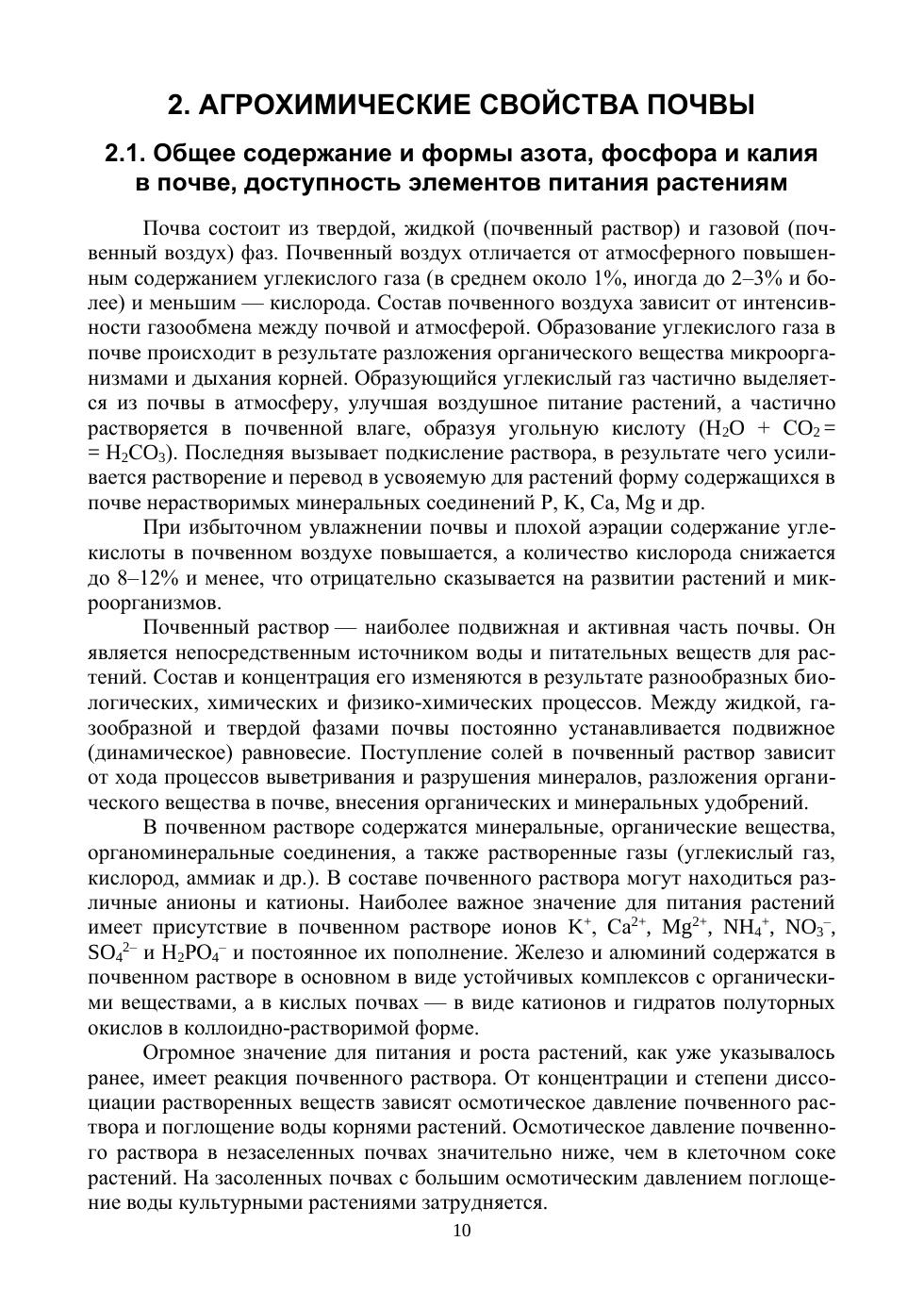 2. АГРОХИМИЧЕСКИЕ СВОЙСТВА ПОЧВЫ

2.1. Общее содержание и формы азота, фосфора и калия в почве, доступность элементов питания растениям

Почва состоит из твердой, жидкой (почвенный раствор) и газовой (почвенный воздух) фаз. Почвенный воздух отличается от атмосферного повышенным содержанием углекислого газа (в среднем около 1%, иногда до 2–3% и более) и меньшим — кислорода. Состав почвенного воздуха зависит от интенсивности газообмена между почвой и атмосферой. Образование углекислого газа в почве происходит в результате разложения органического вещества микроорганизмами и дыхания корней. Образующийся углекислый газ частично выделяется из почвы в атмосферу, улучшая воздушное питание растений, а частично растворяется в почвенной влаге, образуя угольную кислоту ($H_2O + CO_2 = H_2CO_3$). Последняя вызывает подкисление раствора, в результате чего усиливается растворение и перевод в усвояемую для растений форму содержащихся в почве нерастворимых минеральных соединений P, K, Ca, Mg и др.

При избыточном увлажнении почвы и плохой аэрации содержание углекислоты в почвенном воздухе повышается, а количество кислорода снижается до 8–12% и менее, что отрицательно сказывается на развитии растений и микроорганизмов.

Почвенный раствор — наиболее подвижная и активная часть почвы. Он является непосредственным источником воды и питательных веществ для растений. Состав и концентрация его изменяются в результате разнообразных биологических, химических и физико-химических процессов. Между жидкой, газообразной и твердой фазами почвы постоянно устанавливается подвижное (динамическое) равновесие. Поступление солей в почвенный раствор зависит от хода процессов выветривания и разрушения минералов, разложения органического вещества в почве, внесения органических и минеральных удобрений.

В почвенном растворе содержатся минеральные, органические вещества, органоминеральные соединения, а также растворенные газы (углекислый газ, кислород, аммиак и др.). В составе почвенного раствора могут находиться различные анионы и катионы. Наиболее важное значение для питания растений имеет присутствие в почвенном растворе ионов $K^+$, $Ca^{2+}$, $Mg^{2+}$, $NH_4^+$, $NO_3^-$, $SO_4^{2-}$ и $H_2PO_4^-$ и постоянное их пополнение. Железо и алюминий содержатся в почвенном растворе в основном в виде устойчивых комплексов с органическими веществами, а в кислых почвах — в виде катионов и гидратов полуторных окислов в коллоидно-растворимой форме.

Огромное значение для питания и роста растений, как уже указывалось ранее, имеет реакция почвенного раствора. От концентрации и степени диссоциации растворенных веществ зависят осмотическое давление почвенного раствора и поглощение воды корнями растений. Осмотическое давление почвенного раствора в незаселенных почвах значительно ниже, чем в клеточном соке растений. На засоленных почвах с большим осмотическим давлением поглощение воды культурными растениями затрудняется.

10